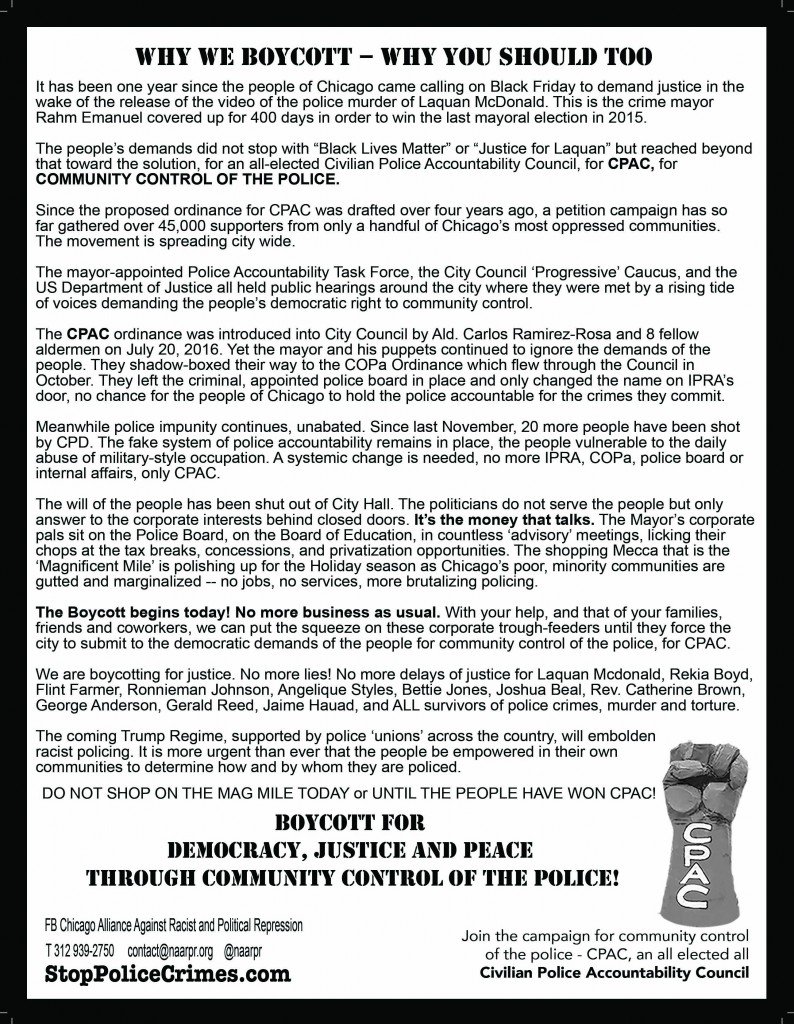 WHY WE BOYCOTT – WHY YOU SHOULD TOO

It has been one year since the people of Chicago came calling on Black Friday to demand justice in the wake of the release of the video of the police murder of Laquan McDonald. This is the crime mayor Rahm Emanuel covered up for 400 days in order to win the last mayoral election in 2015.

The people's demands did not stop with "Black Lives Matter" or "Justice for Laquan" but reached beyond that toward the solution, for an all-elected Civilian Police Accountability Council, for CPAC, for COMMUNITY CONTROL OF THE POLICE.

Since the proposed ordinance for CPAC was drafted over four years ago, a petition campaign has so far gathered over 45,000 supporters from only a handful of Chicago's most oppressed communities. The movement is spreading city wide.

The mayor-appointed Police Accountability Task Force, the City Council 'Progressive' Caucus, and the US Department of Justice all held public hearings around the city where they were met by a rising tide of voices demanding the people's democratic right to community control.

The CPAC ordinance was introduced into City Council by Ald. Carlos Ramirez-Rosa and 8 fellow aldermen on July 20, 2016. Yet the mayor and his puppets continued to ignore the demands of the people. They shadow-boxed their way to the COPa Ordinance which flew through the Council in October. They left the criminal, appointed police board in place and only changed the name on IPRA's door, no chance for the people of Chicago to hold the police accountable for the crimes they commit.

Meanwhile police impunity continues, unabated. Since last November, 20 more people have been shot by CPD. The fake system of police accountability remains in place, the people vulnerable to the daily abuse of military-style occupation. A systemic change is needed, no more IPRA, COPa, police board or internal affairs, only CPAC.

The will of the people has been shut out of City Hall. The politicians do not serve the people but only answer to the corporate interests behind closed doors. It's the money that talks. The Mayor's corporate pals sit on the Police Board, on the Board of Education, in countless 'advisory' meetings, licking their chops at the tax breaks, concessions, and privatization opportunities. The shopping Mecca that is the 'Magnificent Mile' is polishing up for the Holiday season as Chicago's poor, minority communities are gutted and marginalized -- no jobs, no services, more brutalizing policing.

The Boycott begins today! No more business as usual. With your help, and that of your families, friends and coworkers, we can put the squeeze on these corporate trough-feeders until they force the city to submit to the democratic demands of the people for community control of the police, for CPAC.

We are boycotting for justice. No more lies! No more delays of justice for Laquan Mcdonald, Rekia Boyd, Flint Farmer, Ronnieman Johnson, Angelique Styles, Bettie Jones, Joshua Beal, Rev. Catherine Brown, George Anderson, Gerald Reed, Jaime Hauad, and ALL survivors of police crimes, murder and torture.

The coming Trump Regime, supported by police 'unions' across the country, will embolden racist policing. It is more urgent than ever that the people be empowered in their own communities to determine how and by whom they are policed.

DO NOT SHOP ON THE MAG MILE TODAY or UNTIL THE PEOPLE HAVE WON CPAC!

BOYCOTT FOR
DEMOCRACY, JUSTICE AND PEACE
THROUGH COMMUNITY CONTROL OF THE POLICE!

CPAC

FB Chicago Alliance Against Racist and Political Repression
T 312 939-2750 contact@naarpr.org @naarpr
StopPoliceCrimes.com

Join the campaign for community control of the police - CPAC, an all elected all Civilian Police Accountability Council